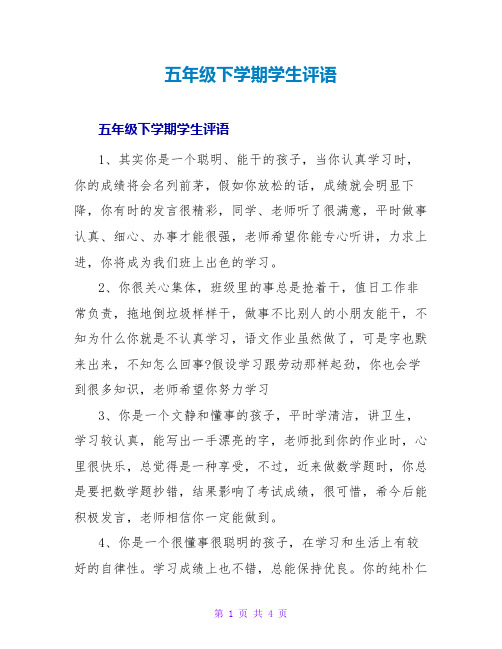 五年级下学期学生评语

五年级下学期学生评语

1、其实你是一个聪明、能干的孩子，当你认真学习时，你的成绩将会名列前茅，假如你放松的话，成绩就会明显下降，你有时的发言很精彩，同学、老师听了很满意，平时做事认真、细心、办事才能很强，老师希望你能专心听讲，力求上进，你将成为我们班上出色的学习。

2、你很关心集体，班级里的事总是抢着干，值日工作非常负责，拖地倒垃圾样样干，做事不比别人的小朋友能干，不知为什么你就是不认真学习，语文作业虽然做了，可是字也默来出来，不知怎么回事?假设学习跟劳动那样起劲，你也会学到很多知识，老师希望你努力学习

3、你是一个文静和懂事的孩子，平时学清洁，讲卫生，学习较认真，能写出一手漂亮的字，老师批到你的作业时，心里很快乐，总觉得是一种享受，不过，近来做数学题时，你总是要把数学题抄错，结果影响了考试成绩，很可惜，希今后能积极发言，老师相信你一定能做到。

4、你是一个很懂事很聪明的孩子，在学习和生活上有较好的自律性。学习成绩上也不错，总能保持优良。你的纯朴仁

第 1 页 共 4 页